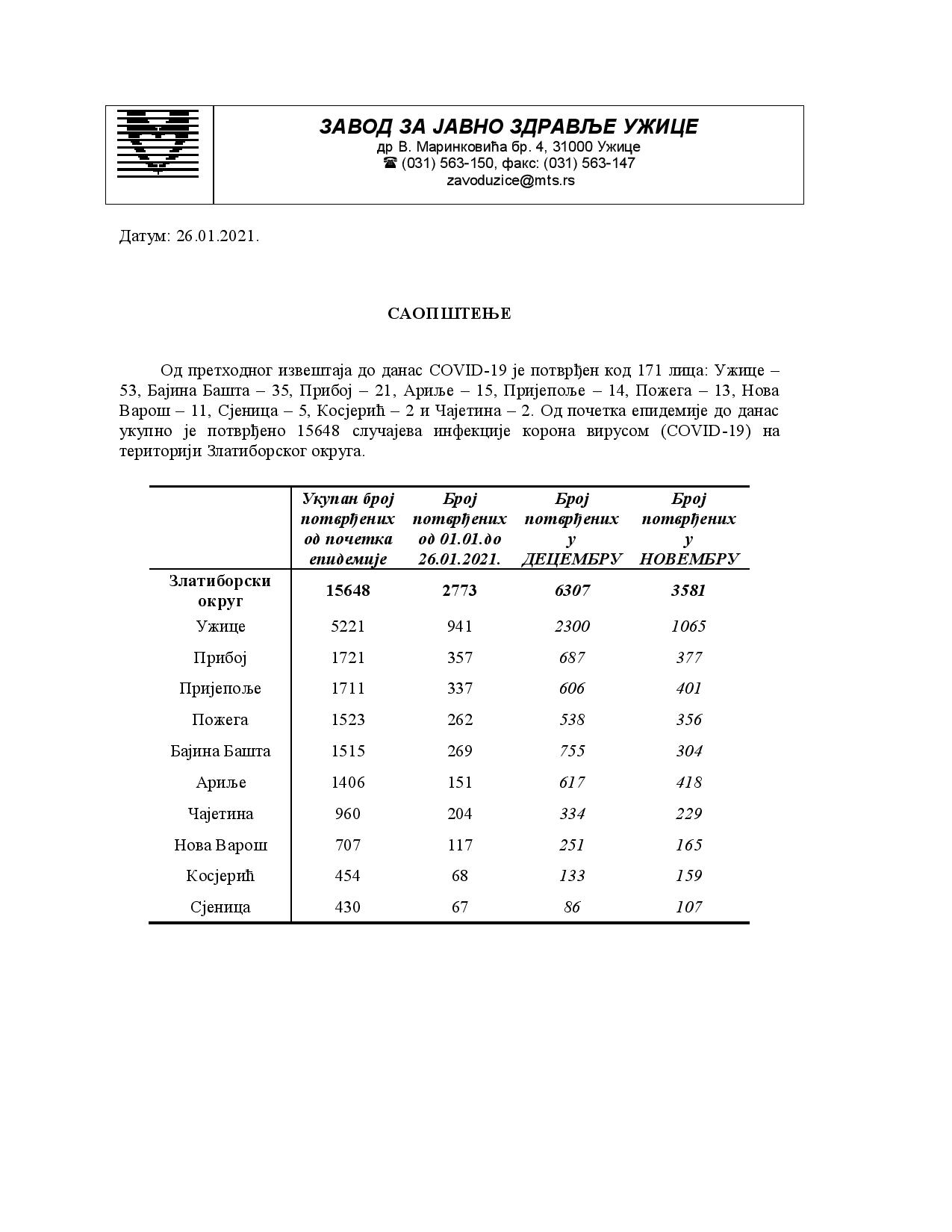 ЗАВОД ЗА ЈАВНО ЗДРАВЉЕ УЖИЦЕ
др В. Маринковића бр. 4, 31000 Ужице
☎ (031) 563-150, факс: (031) 563-147
zavoduzice@mts.rs

Датум: 26.01.2021.

САОПШТЕЊЕ

Од претходног извештаја до данас COVID-19 је потврђен код 171 лица: Ужице – 53, Бајина Башта – 35, Прибој – 21, Ариље – 15, Пријепоље – 14, Пожега – 13, Нова Варош – 11, Сјеница – 5, Косјерић – 2 и Чајетина – 2. Од почетка епидемије до данас укупно је потврђено 15648 случајева инфекције корона вирусом (COVID-19) на територији Златиборског округа.

| | Укупан број потврђених од почетка епидемије | Број потврђених од 01.01.до 26.01.2021. | Број потврђених у ДЕЦЕМБРУ | Број потврђених у НОВЕМБРУ |
|---|---|---|---|---|
| Златиборски округ | 15648 | 2773 | 6307 | 3581 |
| Ужице | 5221 | 941 | 2300 | 1065 |
| Прибој | 1721 | 357 | 687 | 377 |
| Пријепоље | 1711 | 337 | 606 | 401 |
| Пожега | 1523 | 262 | 538 | 356 |
| Бајина Башта | 1515 | 269 | 755 | 304 |
| Ариље | 1406 | 151 | 617 | 418 |
| Чајетина | 960 | 204 | 334 | 229 |
| Нова Варош | 707 | 117 | 251 | 165 |
| Косјерић | 454 | 68 | 133 | 159 |
| Сјеница | 430 | 67 | 86 | 107 |